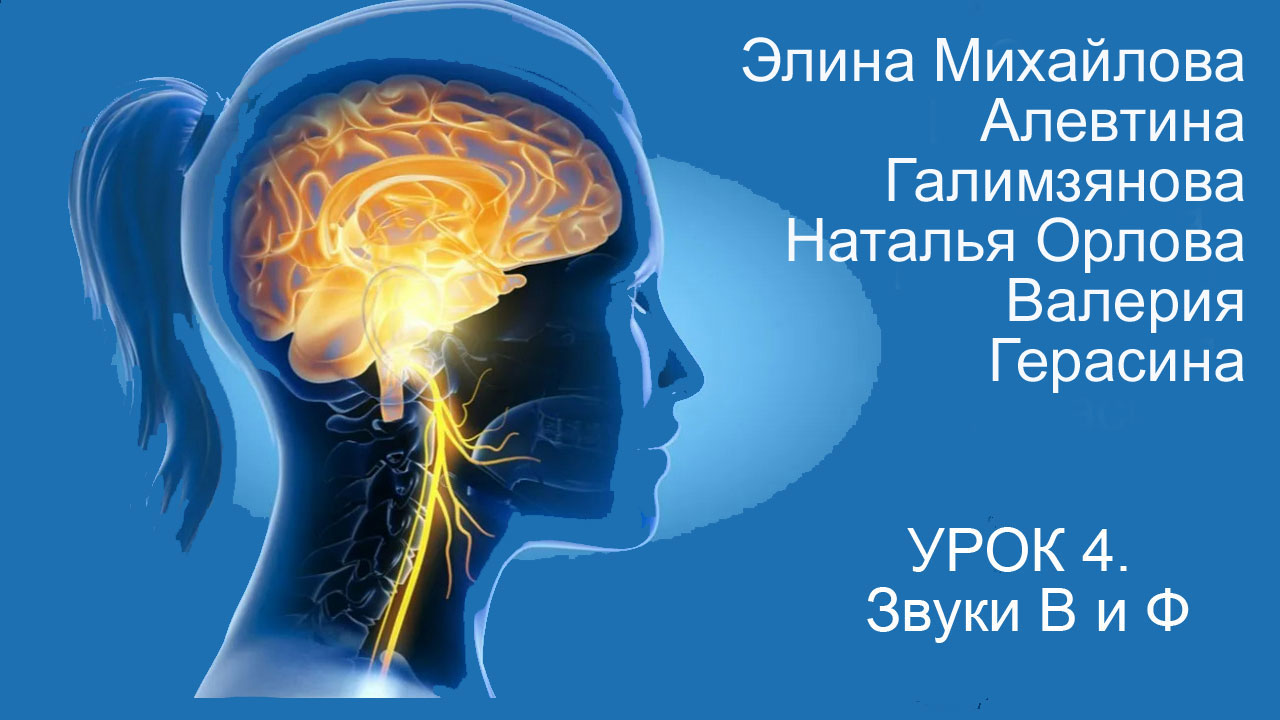 Элина Михайлова
Алевтина Галимзянова
Наталья Орлова
Валерия Герасина

УРОК 4.
Звуки В и Ф